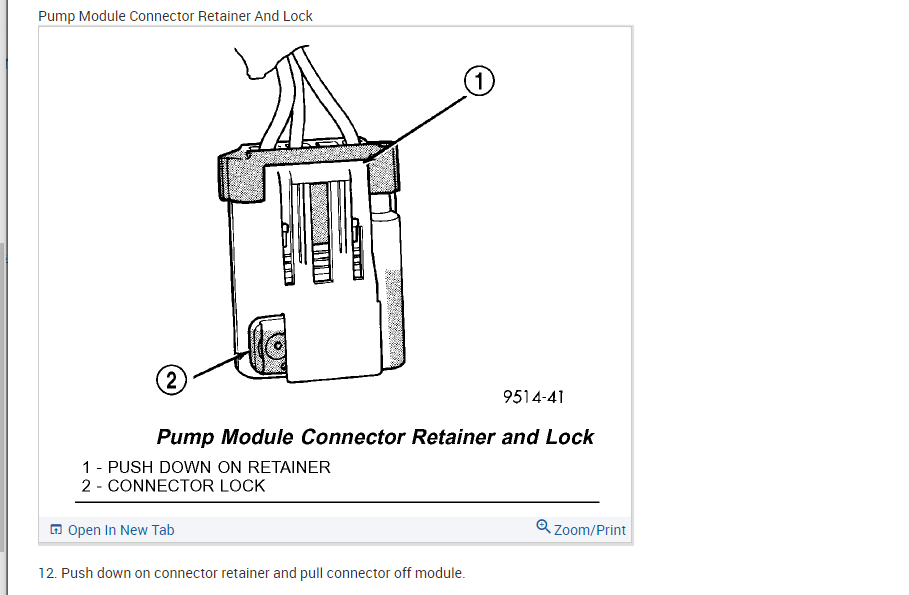 Pump Module Connector Retainer And Lock

1

2

9514-41

Pump Module Connector Retainer and Lock

1 - PUSH DOWN ON RETAINER
2 - CONNECTOR LOCK

Open In New Tab

Zoom/Print

12. Push down on connector retainer and pull connector off module.